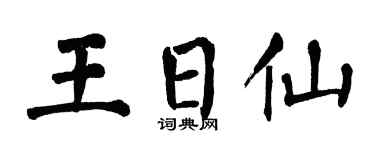 王日仙

词典网